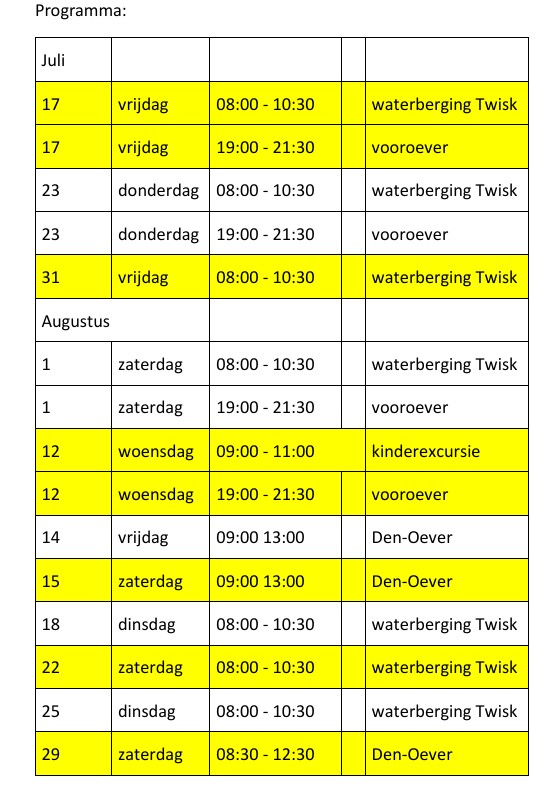 Programma:

| Juli | | | | |
|---|---|---|---|---|
| 17 | vrijdag | 08:00 - 10:30 | | waterberging Twisk |
| 17 | vrijdag | 19:00 - 21:30 | | vooroever |
| 23 | donderdag | 08:00 - 10:30 | | waterberging Twisk |
| 23 | donderdag | 19:00 - 21:30 | | vooroever |
| 31 | vrijdag | 08:00 - 10:30 | | waterberging Twisk |
| Augustus | | | | |
| 1 | zaterdag | 08:00 - 10:30 | | waterberging Twisk |
| 1 | zaterdag | 19:00 - 21:30 | | vooroever |
| 12 | woensdag | 09:00 - 11:00 | | kinderexcursie |
| 12 | woensdag | 19:00 - 21:30 | | vooroever |
| 14 | vrijdag | 09:00 13:00 | | Den-Oever |
| 15 | zaterdag | 09:00 13:00 | | Den-Oever |
| 18 | dinsdag | 08:00 - 10:30 | | waterberging Twisk |
| 22 | zaterdag | 08:00 - 10:30 | | waterberging Twisk |
| 25 | dinsdag | 08:00 - 10:30 | | waterberging Twisk |
| 29 | zaterdag | 08:30 - 12:30 | | Den-Oever |